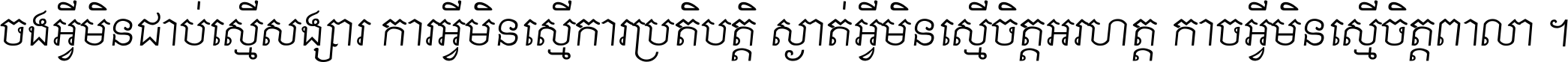 ចង់អ្វីមិនជាប់ស្មើសង្សារ ការអ្វីមិនស្មើការប្រតិបត្តិ ស្ងាត់អ្វីមិនស្មើចិត្តអរហត្ត កាចអ្វីមិនស្មើចិត្តពាលា ។